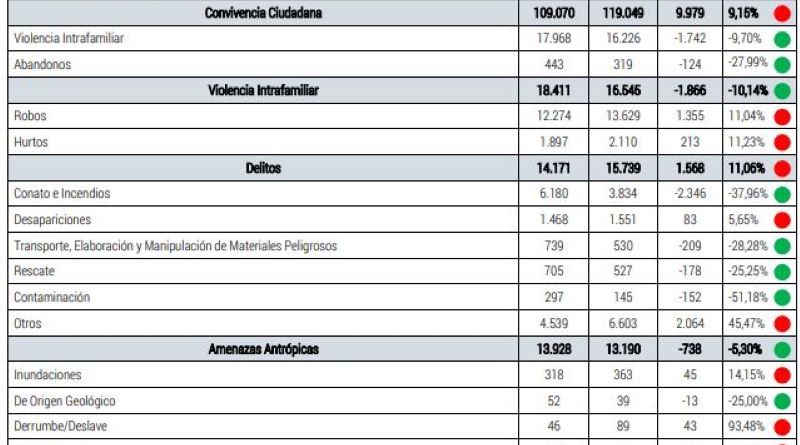 | Convivencia Ciudadana | 109.070 | 119.049 | 9.979 | 9,15% |
|---|---|---|---|---|
| Violencia Intrafamiliar | 17.968 | 16.226 | -1.742 | -9,70% |
| Abandonos | 443 | 319 | -124 | -27,99% |
| Violencia Intrafamiliar | 18.411 | 16.545 | -1.866 | -10,14% |
| Robos | 12.274 | 13.629 | 1.355 | 11,04% |
| Hurtos | 1.897 | 2.110 | 213 | 11,23% |
| Delitos | 14.171 | 15.739 | 1.568 | 11,06% |
| Conato e Incendios | 6.180 | 3.834 | -2.346 | -37,96% |
| Desapariciones | 1.468 | 1.551 | 83 | 5,65% |
| Transporte, Elaboración y Manipulación de Materiales Peligrosos | 739 | 530 | -209 | -28,28% |
| Rescate | 705 | 527 | -178 | -25,25% |
| Contaminación | 297 | 145 | -152 | -51,18% |
| Otros | 4.539 | 6.603 | 2.064 | 45,47% |
| Amenazas Antrópicas | 13.928 | 13.190 | -738 | -5,30% |
| Inundaciones | 318 | 363 | 45 | 14,15% |
| De Origen Geológico | 52 | 39 | -13 | -25,00% |
| Derrumbe/Deslave | 46 | 89 | 43 | 93,48% |